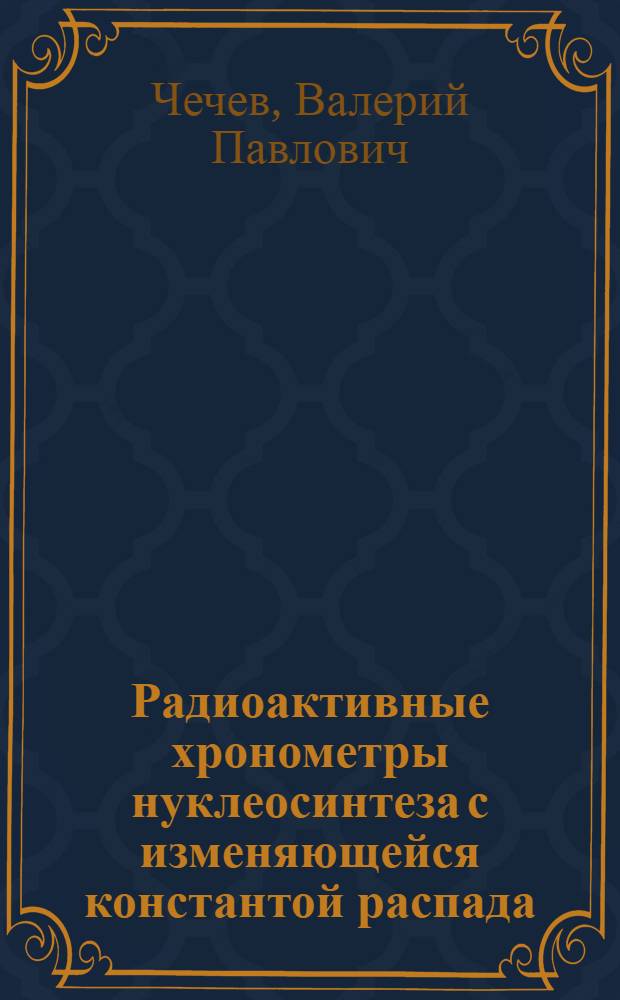 Чечев, Валерий Павлович

Радиоактивные хронометры нуклеосинтеза с изменяющейся константой распада